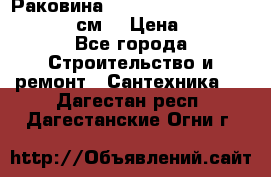 Раковина см Цена
Все города
Строительство и ремонт Сантехника
Дагестан респ
Дагестанские Огни г

http://Объявлений.сайт